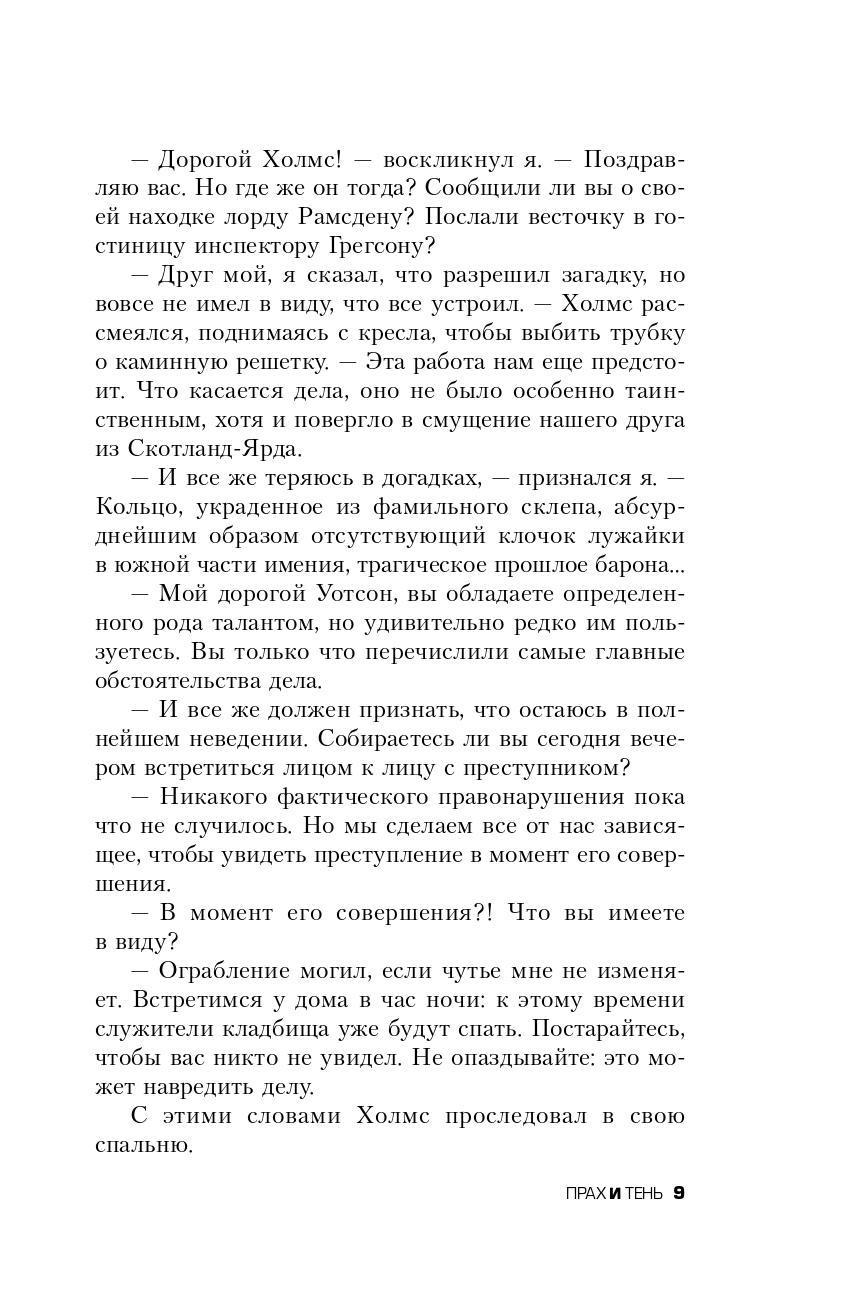 — Дорогой Холмс! — воскликнул я. — Поздравляю вас. Но где же он тогда? Сообщили ли вы о своей находке лорду Рамсдену? Послали весточку в гостиницу инспектору Грегсону?

— Друг мой, я сказал, что разрешил загадку, но вовсе не имел в виду, что все устроил. — Холмс рассмеялся, поднимаясь с кресла, чтобы выбить трубку о каминную решетку. — Эта работа нам еще предстоит. Что касается дела, оно не было особенно таинственным, хотя и повергло в смущение нашего друга из Скотланд-Ярда.

— И все же теряюсь в догадках, — признался я. — Кольцо, украденное из фамильного склепа, абсурднейшим образом отсутствующий клочок лужайки в южной части имения, трагическое прошлое барона...

— Мой дорогой Уотсон, вы обладаете определенного рода талантом, но удивительно редко им пользуетесь. Вы только что перечислили самые главные обстоятельства дела.

— И все же должен признать, что остаюсь в полнейшем неведении. Собираетесь ли вы сегодня вечером встретиться лицом к лицу с преступником?

— Никакого фактического правонарушения пока что не случилось. Но мы сделаем все от нас зависящее, чтобы увидеть преступление в момент его совершения.

— В момент его совершения?! Что вы имеете в виду?

— Ограбление могил, если чутье мне не изменяет. Встретимся у дома в час ночи: к этому времени служители кладбища уже будут спать. Постарайтесь, чтобы вас никто не увидел. Не опаздывайте: это может навредить делу.

С этими словами Холмс проследовал в свою спальню.

ПРАХ И ТЕНЬ 9